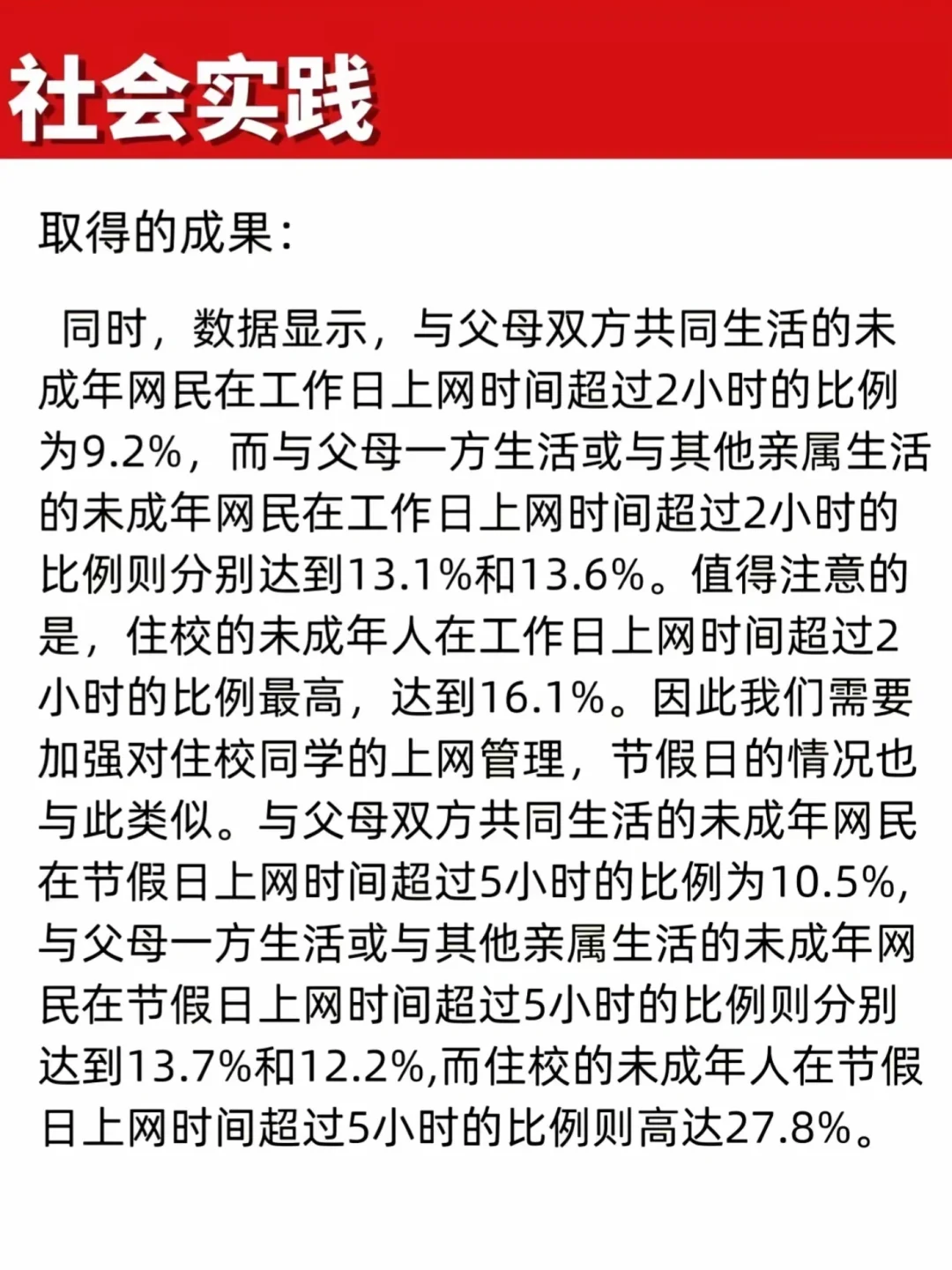 社会实践

取得的成果:

同时，数据显示，与父母双方共同生活的未成年网民在工作日上网时间超过2小时的比例为9.2%，而与父母一方生活或与其他亲属生活的未成年网民在工作日上网时间超过2小时的比例则分别达到13.1%和13.6%。值得注意的是，住校的未成年人在工作日上网时间超过2小时的比例最高，达到16.1%。因此我们需要加强对住校同学的上网管理，节假日的情况也与此类似。与父母双方共同生活的未成年网民在节假日上网时间超过5小时的比例为10.5%,与父母一方生活或与其他亲属生活的未成年网民在节假日上网时间超过5小时的比例则分别达到13.7%和12.2%,而住校的未成年人在节假日上网时间超过5小时的比例则高达27.8%。